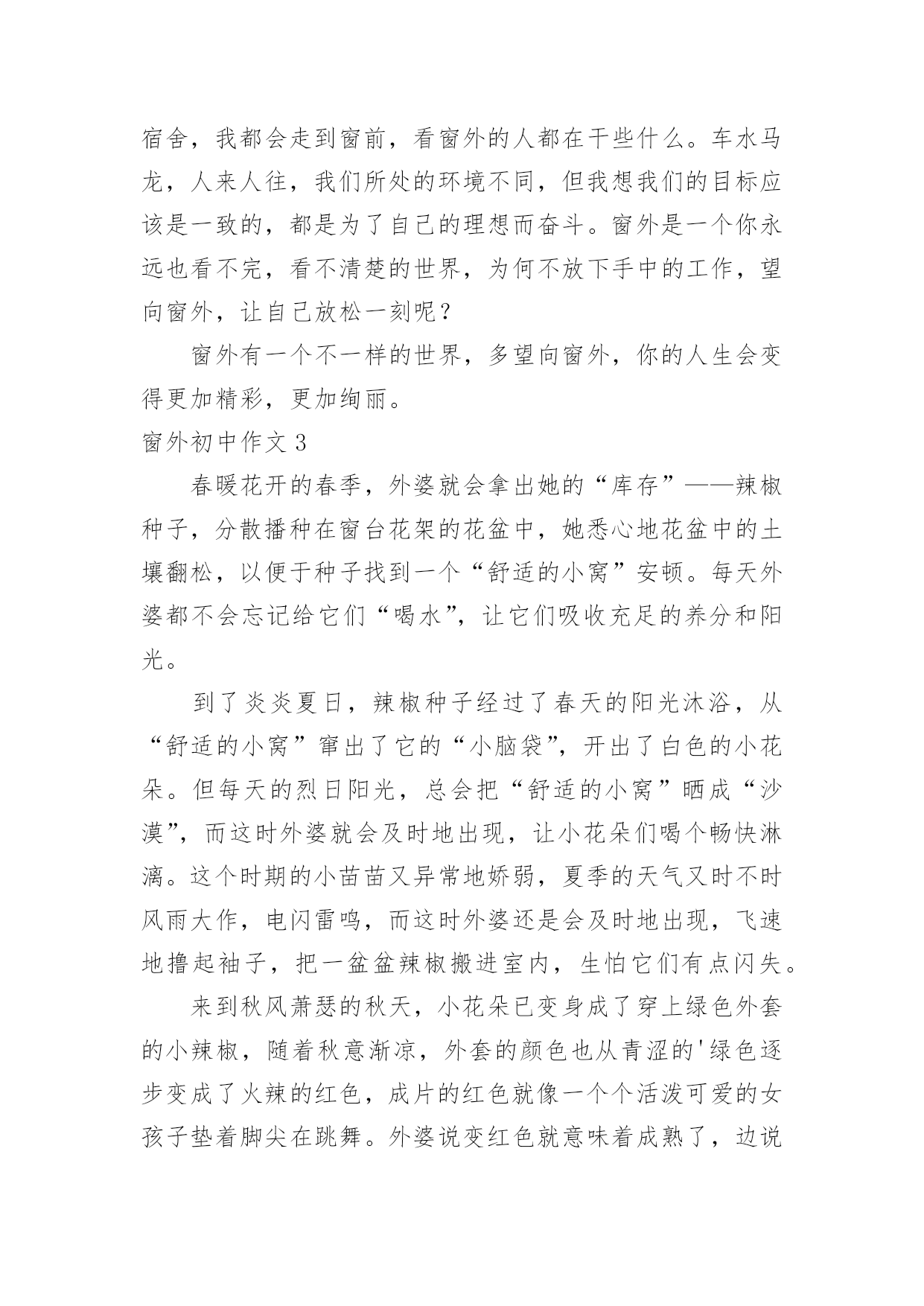 宿舍，我都会走到窗前，看窗外的人都在干些什么。车水马龙，人来人往，我们所处的环境不同，但我想我们的目标应该是一致的，都是为了自己的理想而奋斗。窗外是一个你永远也看不完，看不清楚的世界，为何不放下手中的工作，望向窗外，让自己放松一刻呢？

窗外有一个不一样的世界，多望向窗外，你的人生会变得更加精彩，更加绚丽。

窗外初中作文 3

春暖花开的春季，外婆就会拿出她的“库存”——辣椒种子，分散播种在窗台花架的花盆中，她悉心地花盆中的土壤翻松，以便于种子找到一个“舒适的小窝”安顿。每天外婆都不会忘记给它们“喝水”，让它们吸收充足的养分和阳光。

到了炎炎夏日，辣椒种子经过了春天的阳光沐浴，从“舒适的小窝”窜出了它的“小脑袋”，开出了白色的小花朵。但每天的烈日阳光，总会把“舒适的小窝”晒成“沙漠”，而这时外婆就会及时地出现，让小花朵们喝个畅快淋漓。这个时期的小苗苗又异常地娇弱，夏季的天气又时不时风雨大作，电闪雷鸣，而这时外婆还是会及时地出现，飞速地撸起袖子，把一盆盆辣椒搬进室内，生怕它们有点闪失。

来到秋风萧瑟的秋天，小花朵已变身成了穿上绿色外套的小辣椒，随着秋意渐凉，外套的颜色也从青涩的'绿色逐步变成了火辣的红色，成片的红色就像一个个活泼可爱的女孩子垫着脚尖在跳舞。外婆说变红色就意味着成熟了，边说